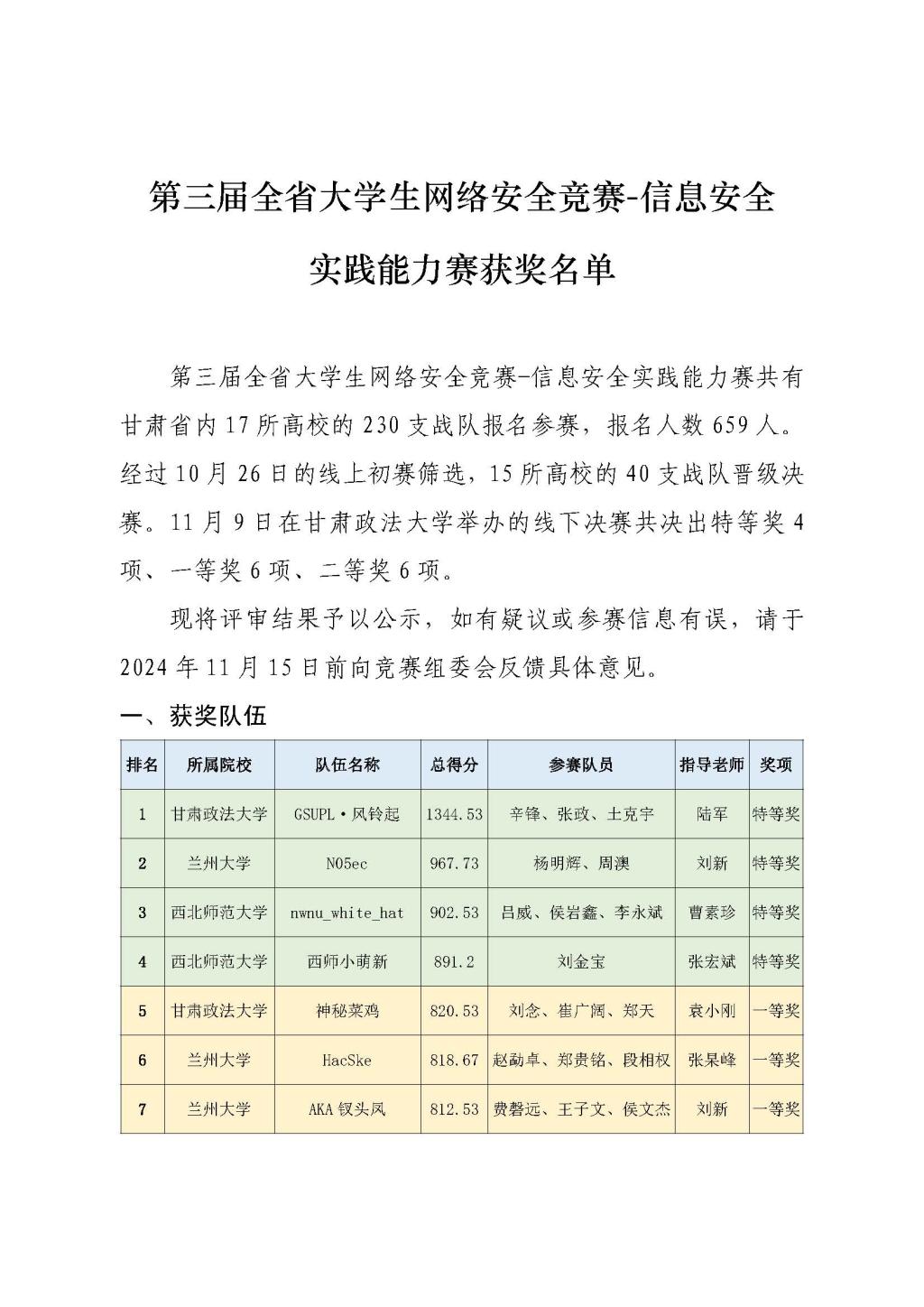 第三届全省大学生网络安全竞赛-信息安全实践能力赛获奖名单

第三届全省大学生网络安全竞赛-信息安全实践能力赛共有甘肃省内17所高校的230支战队报名参赛，报名人数659人。经过10月26日的线上初赛筛选，15所高校的40支战队晋级决赛。11月9日在甘肃政法大学举办的线下决赛共决出特等奖4项、一等奖6项、二等奖6项。

现将评审结果予以公示，如有疑议或参赛信息有误，请于2024年11月15日前向竞赛组委会反馈具体意见。

一、获奖队伍

| 排名 | 所属院校 | 队伍名称 | 总得分 | 参赛队员 | 指导老师 | 奖项 |
|---|---|---|---|---|---|---|
| 1 | 甘肃政法大学 | GSUPL·风铃起 | 1344.53 | 辛锋、张政、土克宇 | 陆军 | 特等奖 |
| 2 | 兰州大学 | N05ec | 967.73 | 杨明辉、周澳 | 刘新 | 特等奖 |
| 3 | 西北师范大学 | nwnu_white_hat | 902.53 | 吕威、侯岩鑫、李永斌 | 曹素珍 | 特等奖 |
| 4 | 西北师范大学 | 西师小萌新 | 891.2 | 刘金宝 | 张宏斌 | 特等奖 |
| 5 | 甘肃政法大学 | 神秘菜鸡 | 820.53 | 刘念、崔广阔、郑天 | 袁小刚 | 一等奖 |
| 6 | 兰州大学 | HacSke | 818.67 | 赵勐卓、郑贵铭、段相权 | 张杲峰 | 一等奖 |
| 7 | 兰州大学 | AKA钗头凤 | 812.53 | 费磬远、王子文、侯文杰 | 刘新 | 一等奖 |